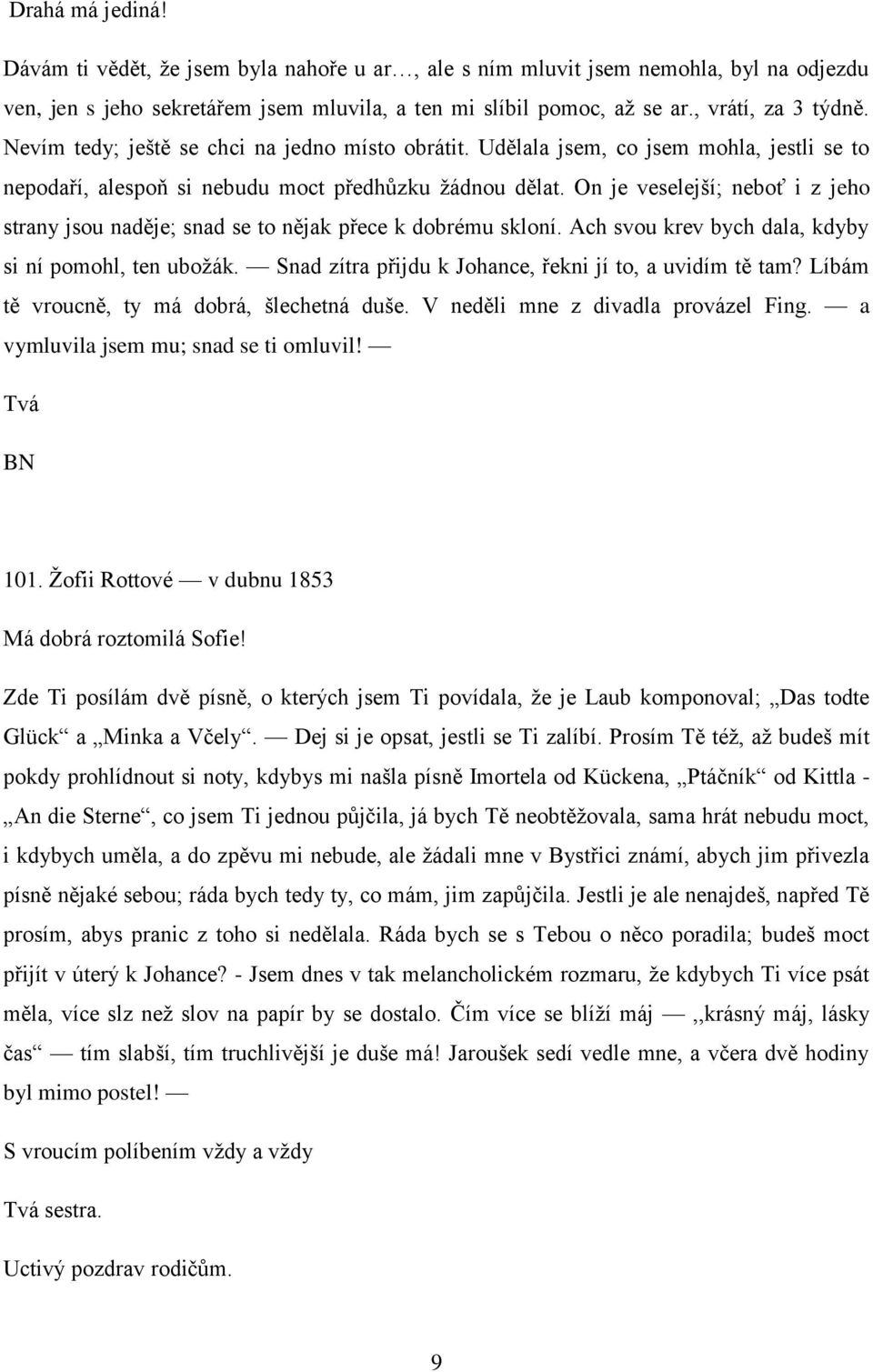 Drahá má jediná!

Dávám ti vědět, že jsem byla nahoře u ar…, ale s ním mluvit jsem nemohla, byl na odjezdu ven, jen s jeho sekretářem jsem mluvila, a ten mi slíbil pomoc, až se ar., vrátí, za 3 týdně. Nevím tedy; ještě se chci na jedno místo obrátit. Udělala jsem, co jsem mohla, jestli se to nepodaří, alespoň si nebudu moct předhůzku žádnou dělat. On je veselejší; neboť i z jeho strany jsou naděje; snad se to nějak přece k dobrému skloní. Ach svou krev bych dala, kdyby si ní pomohl, ten ubožák. — Snad zítra přijdu k Johance, řekni jí to, a uvidím tě tam? Líbám tě vroucně, ty má dobrá, šlechetná duše. V neděli mne z divadla provázel Fing. — a vymluvila jsem mu; snad se ti omluvil! —

Tvá

BN

101. Žofii Rottové — v dubnu 1853

Má dobrá roztomilá Sofie!

Zde Ti posílám dvě písně, o kterých jsem Ti povídala, že je Laub komponoval; „Das todte Glück“ a „Minka a Včely“. — Dej si je opsat, jestli se Ti zalíbí. Prosím Tě též, až budeš mít pokdy prohlídnout si noty, kdybys mi našla písně Imortela od Kückena, „Ptáčník“ od Kittla - „An die Sterne“, co jsem Ti jednou půjčila, já bych Tě neobtěžovala, sama hrát nebudu moct, i kdybych uměla, a do zpěvu mi nebude, ale žádali mne v Bystřici známí, abych jim přivezla písně nějaké sebou; ráda bych tedy ty, co mám, jim zapůjčila. Jestli je ale nenajdeš, napřed Tě prosím, abys pranic z toho si nedělala. Ráda bych se s Tebou o něco poradila; budeš moct přijít v úterý k Johance? - Jsem dnes v tak melancholickém rozmaru, že kdybych Ti více psát měla, více slz než slov na papír by se dostalo. Čím více se blíží máj — ,,krásný máj, lásky čas“ — tím slabší, tím truchlivější je duše má! Jaroušek sedí vedle mne, a včera dvě hodiny byl mimo postel! —

S vroucím políbením vždy a vždy

Tvá sestra.

Uctivý pozdrav rodičům.

9